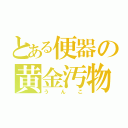 とある便器の
黄金汚物
うんこ